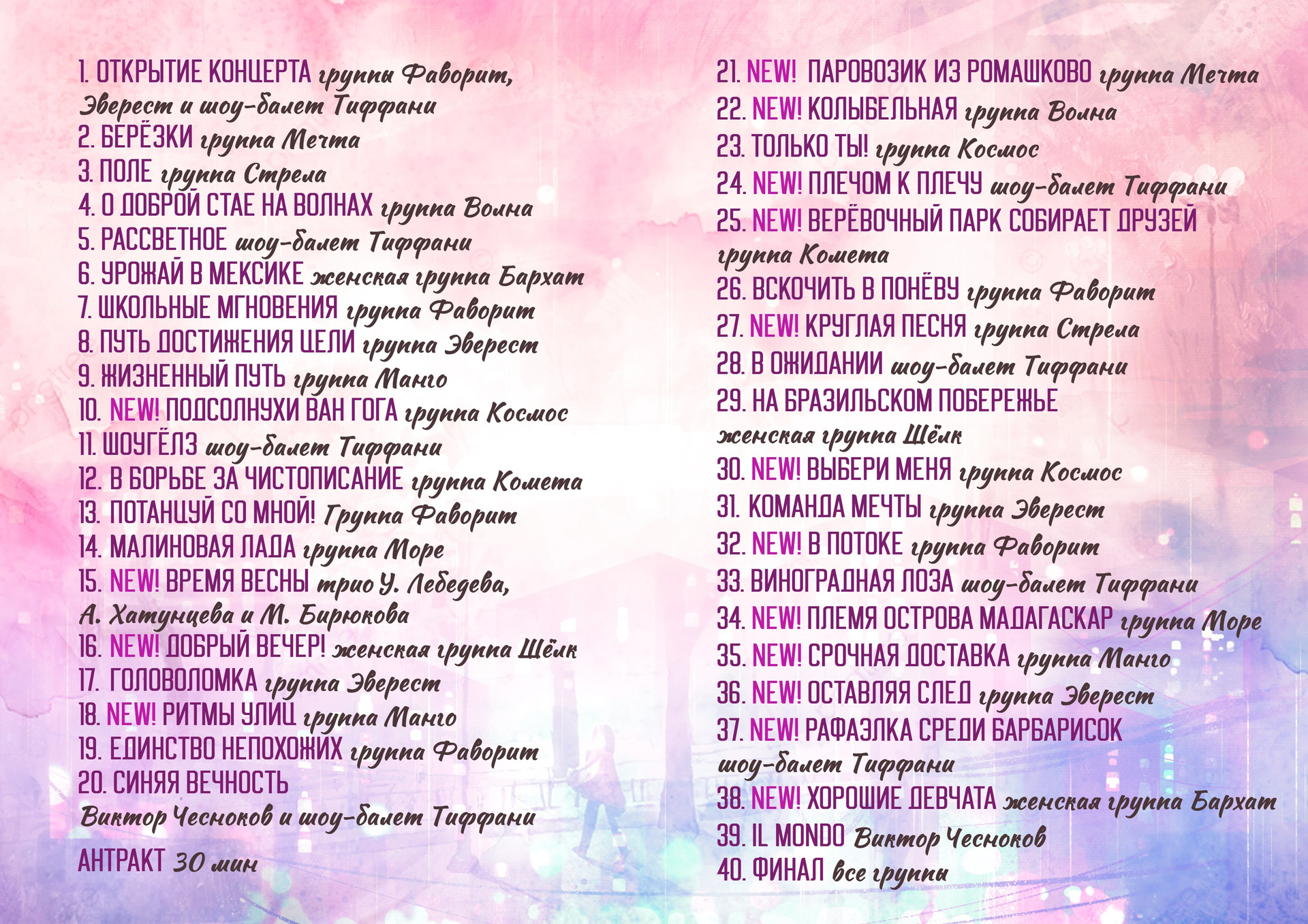 1. ОТКРЫТИЕ КОНЦЕРТА группа Фаворит, Эверест и шоу-балет Тиффани
2. БЕРЁЗКИ группа Мечта
3. ПОЛЕ группа Стрела
4. О ДОБРОЙ СТАЕ НА ВОЛНАХ группа Волна
5. РАССВЕТНОЕ шоу-балет Тиффани
6. УРОЖАЙ В МЕКСИКЕ женская группа Бархат
7. ШКОЛЬНЫЕ МГНОВЕНИЯ группа Фаворит
8. ПУТЬ ДОСТИЖЕНИЯ ЦЕЛИ группа Эверест
9. ЖИЗНЕННЫЙ ПУТЬ группа Манго
10. NEW! ПОДСОЛНУХИ ВАН ГОГА группа Космос
11. ШОУГЁЛЗ шоу-балет Тиффани
12. В БОРЬБЕ ЗА ЧИСТОПИСАНИЕ группа Комета
13. ПОТАНЦУЙ СО МНОЙ! Группа Фаворит
14. МАЛИНОВАЯ ЛАДА группа Море
15. NEW! ВРЕМЯ ВЕСНЫ трио У. Лебедева, А. Хатунцева и М. Бирюкова
16. NEW! ДОБРЫЙ ВЕЧЕР! женская группа Шёлк
17. ГОЛОВОЛОМКА группа Эверест
18. NEW! РИТМЫ УЛИЦ группа Манго
19. ЕДИНСТВО НЕПОХОЖИХ группа Фаворит
20. СИНЯЯ ВЕЧНОСТЬ Виктор Чесноков и шоу-балет Тиффани

АНТРАКТ 30 мин

21. NEW! ПАРОВОЗИК ИЗ РОМАШКОВО группа Мечта
22. NEW! КОЛЫБЕЛЬНАЯ группа Волна
23. ТОЛЬКО ТЫ! группа Космос
24. NEW! ПЛЕЧОМ К ПЛЕЧУ шоу-балет Тиффани
25. NEW! ВЕРЁВОЧНЫЙ ПАРК СОБИРАЕТ ДРУЗЕЙ группа Комета
26. ВСКОЧИТЬ В ПОНЁВУ группа Фаворит
27. NEW! КРУГЛАЯ ПЕСНЯ группа Стрела
28. В ОЖИДАНИИ шоу-балет Тиффани
29. НА БРАЗИЛЬСКОМ ПОБЕРЕЖЬЕ женская группа Шёлк
30. NEW! ВЫБЕРИ МЕНЯ группа Космос
31. КОМАНДА МЕЧТЫ группа Эверест
32. NEW! В ПОТОКЕ группа Фаворит
33. ВИНОГРАДНАЯ ЛОЗА шоу-балет Тиффани
34. NEW! ПЛЕМЯ ОСТРОВА МАДАГАСКАР группа Море
35. NEW! СРОЧНАЯ ДОСТАВКА группа Манго
36. NEW! ОСТАВЛЯЯ СЛЕД группа Эверест
37. NEW! РАФАЭЛКА СРЕДИ БАРБАРИСОК шоу-балет Тиффани
38. NEW! ХОРОШИЕ ДЕВЧАТА женская группа Бархат
39. IL MONDO Виктор Чесноков
40. ФИНАЛ все группы